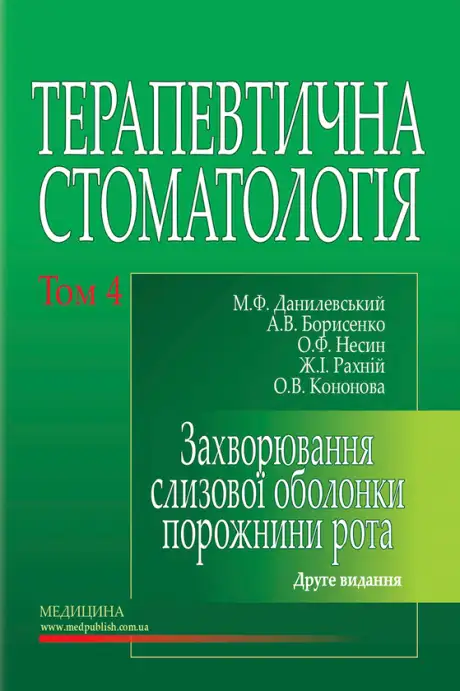 ТЕРАПЕВТИЧНА СТОМАТОЛОГІЯ

Том 4

М.Ф. Данилевський
А.В. Борисенко
О.Ф. Несин
Ж.І. Рахній
О.В. Кононова

Захворювання слизової оболонки порожнини рота

Друге видання

МЕДИЦИНА
www.medpublish.com.ua